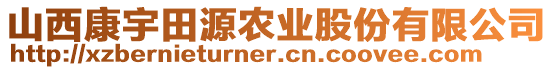 山西康宇田源农业股份有限公司
http://xzbernieturner.cn.coovee.com